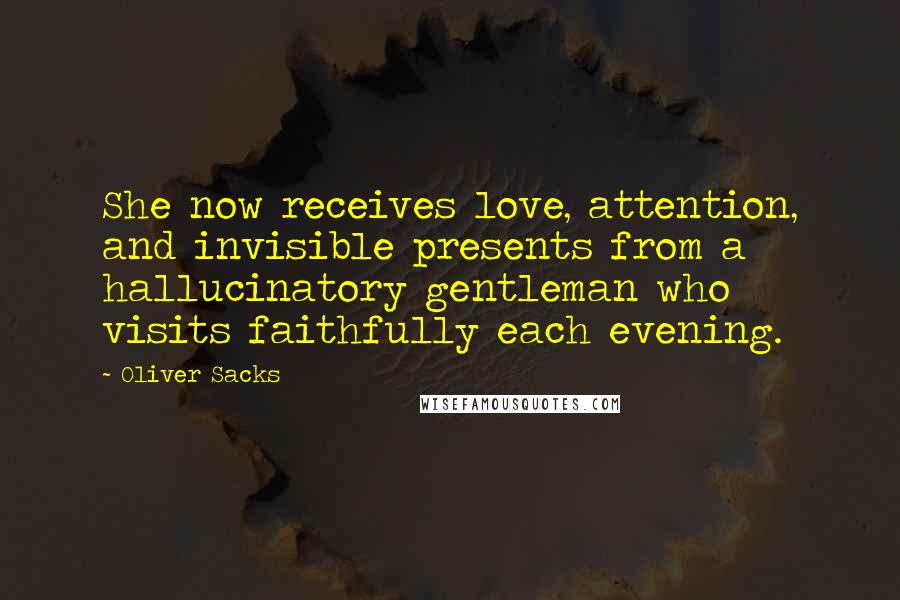 She now receives love, attention, and invisible presents from a hallucinatory gentleman who visits faithfully each evening.

~ Oliver Sacks

WISEFAMOUSQUOTES.COM